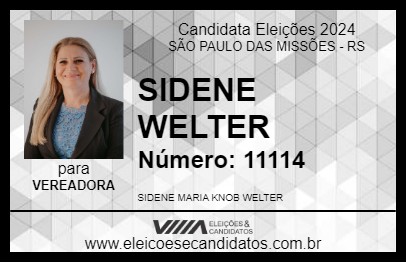 Candidata Eleições 2024
SÃO PAULO DAS MISSÕES - RS

SIDENE WELTER

Número: 11114

para
VEREADORA

SIDENE MARIA KNOB WELTER

VIIIA ELEIÇÕES & CANDIDATOS

www.eleicoesecandidatos.com.br